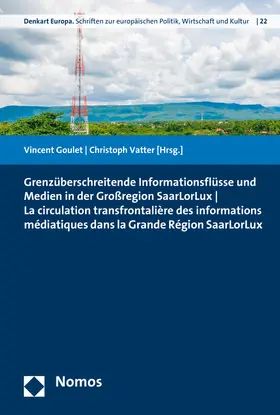 Denkart Europa. Schriften zur europäischen Politik, Wirtschaft und Kultur | 22

Vincent Goulet | Christoph Vatter [Hrsg.]

Grenzüberschreitende Informationsflüsse und Medien in der Großregion SaarLorLux | La circulation transfrontalière des informations médiatiques dans la Grande Région SaarLorLux

Nomos